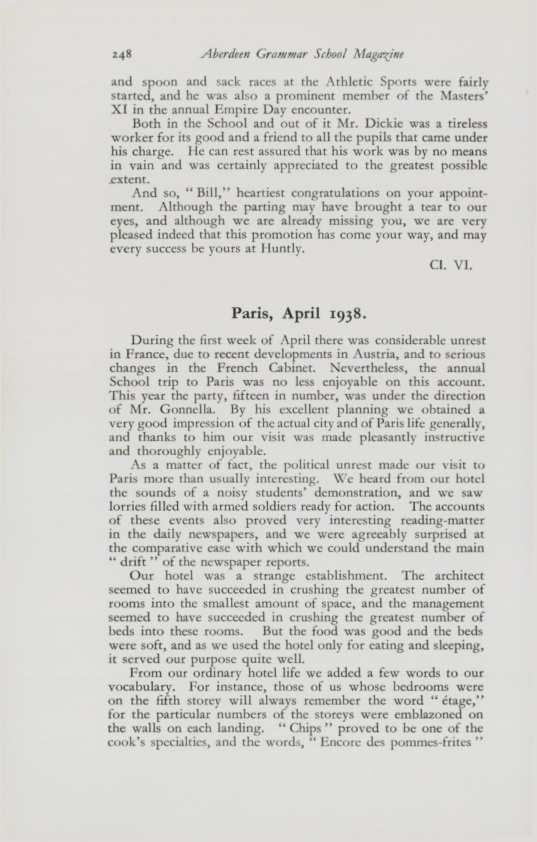 248 Aberdeen Grammar School Magazine

and spoon and sack races at the Athletic Sports were fairly started, and he was also a prominent member of the Masters' XI in the annual Empire Day encounter.

Both in the School and out of it Mr. Dickie was a tireless worker for its good and a friend to all the pupils that came under his charge. He can rest assured that his work was by no means in vain and was certainly appreciated to the greatest possible extent.

And so, "Bill," heartiest congratulations on your appointment. Although the parting may have brought a tear to our eyes, and although we are already missing you, we are very pleased indeed that this promotion has come your way, and may every success be yours at Huntly.

Cl. VI.

Paris, April 1938.

During the first week of April there was considerable unrest in France, due to recent developments in Austria, and to serious changes in the French Cabinet. Nevertheless, the annual School trip to Paris was no less enjoyable on this account. This year the party, fifteen in number, was under the direction of Mr. Gonnella. By his excellent planning we obtained a very good impression of the actual city and of Paris life generally, and thanks to him our visit was made pleasantly instructive and thoroughly enjoyable.

As a matter of fact, the political unrest made our visit to Paris more than usually interesting. We heard from our hotel the sounds of a noisy students' demonstration, and we saw lorries filled with armed soldiers ready for action. The accounts of these events also proved very interesting reading-matter in the daily newspapers, and we were agreeably surprised at the comparative ease with which we could understand the main "drift" of the newspaper reports.

Our hotel was a strange establishment. The architect seemed to have succeeded in crushing the greatest number of rooms into the smallest amount of space, and the management seemed to have succeeded in crushing the greatest number of beds into these rooms. But the food was good and the beds were soft, and as we used the hotel only for eating and sleeping, it served our purpose quite well.

From our ordinary hotel life we added a few words to our vocabulary. For instance, those of us whose bedrooms were on the fifth storey will always remember the word "étage," for the particular numbers of the storeys were emblazoned on the walls on each landing. "Chips" proved to be one of the cook's specialties, and the words, "Encore des pommes-frites"